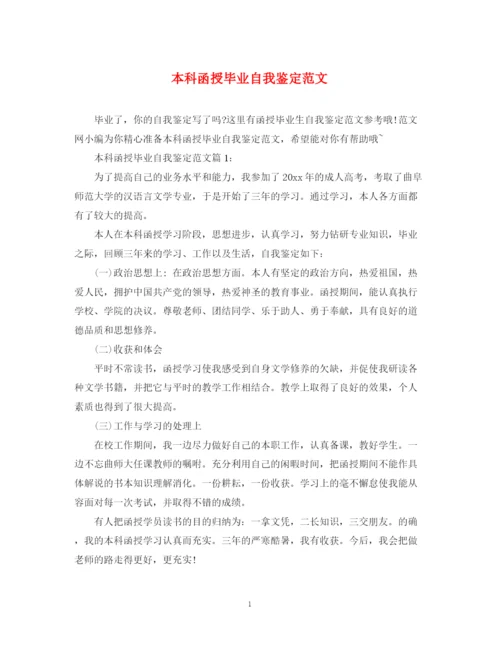 本科函授毕业自我鉴定范文

毕业了，你的自我鉴定写了吗?这里有函授毕业生自我鉴定范文参考哦!范文网小编为你精心准备本科函授毕业自我鉴定范文，希望能对你有帮助哦~

本科函授毕业自我鉴定范文篇1:

为了提高自己的业务水平和能力，我参加了20xx年的成人高考，考取了曲阜师范大学的汉语言文学专业，于是开始了三年的学习。通过学习，本人各方面都有了较大的提高。

本人在本科函授学习阶段，思想进步，认真学习，努力钻研专业知识，毕业之际，回顾三年来的学习、工作以及生活，自我鉴定如下:

(一)政治思想上:在政治思想方面。本人有坚定的政治方向，热爱祖国，热爱人民，拥护中国共产党的领导，热爱神圣的教育事业。函授期间，能认真执行学校、学院的决议。尊敬老师、团结同学、乐于助人、勇于奉献，具有良好的道德品质和思想修养。

(二)收获和体会

平时不常读书，函授学习使我感受到自身文学修养的欠缺，并促使我研读各种文学书籍，并把它与平时的教学工作相结合。教学上取得了良好的效果，个人素质也得到了很大提高。

(三)工作与学习的处理上

在校工作期间，我一边尽力做好自己的本职工作，认真备课，教好学生。一边不忘曲师大任课教师的嘱咐。充分利用自己的闲暇时间，把函授期间不能作具体解说的书本知识理解消化。一份耕耘，一份收获。学习上的毫不懈怠使我能从容面对每一次考试，并取得不错的成绩。

有人把函授学员读书的目的归纳为:一拿文凭，二长知识，三交朋友。的确，我的本科函授学习认真而充实。三年的严寒酷暑，我有收获。今后，我会把做老师的路走得更好，更充实!

1